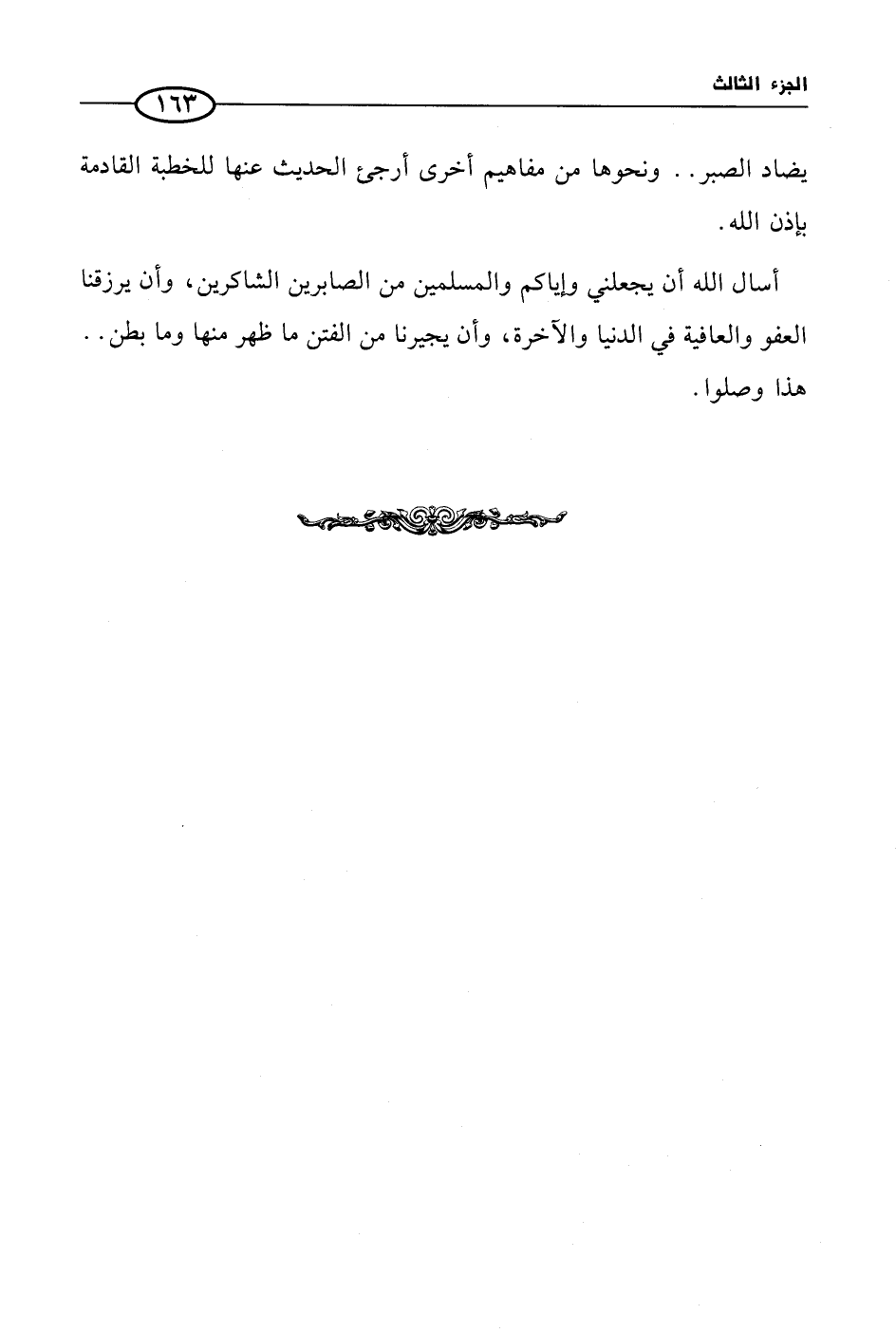 الجزء الثالث

١٦٣

يضاد الصبر.. ونحوها من مفاهيم أخرى أرجئ الحديث عنها للخطبة القادمة بإذن الله.

أسال الله أن يجعلني وإياكم والمسلمين من الصابرين الشاكرين، وأن يرزقنا العفو والعافية في الدنيا والآخرة، وأن يجيرنا من الفتن ما ظهر منها وما بطن.. هذا وصلوا.